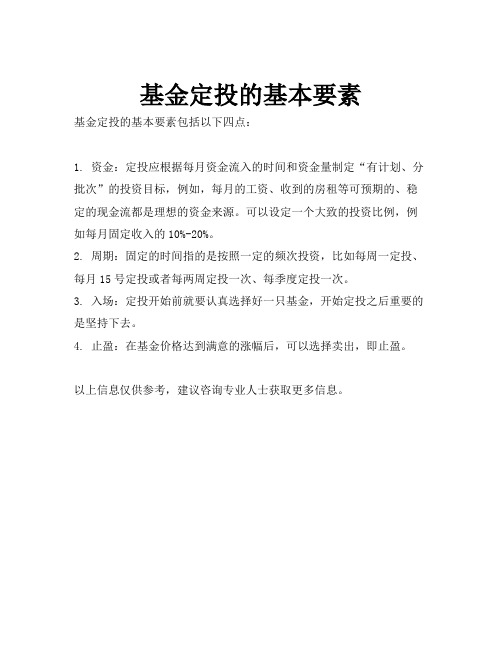 基金定投的基本要素

基金定投的基本要素包括以下四点：

1. 资金：定投应根据每月资金流入的时间和资金量制定“有计划、分批次”的投资目标，例如，每月的工资、收到的房租等可预期的、稳定的现金流都是理想的资金来源。可以设定一个大致的投资比例，例如每月固定收入的 10%-20%。
2. 周期：固定的时间指的是按照一定的频次投资，比如每周一定投、每月 15 号定投或者每两周定投一次、每季度定投一次。
3. 入场：定投开始前就要认真选择好一只基金，开始定投之后重要的是坚持下去。
4. 止盈：在基金价格达到满意的涨幅后，可以选择卖出，即止盈。

以上信息仅供参考，建议咨询专业人士获取更多信息。